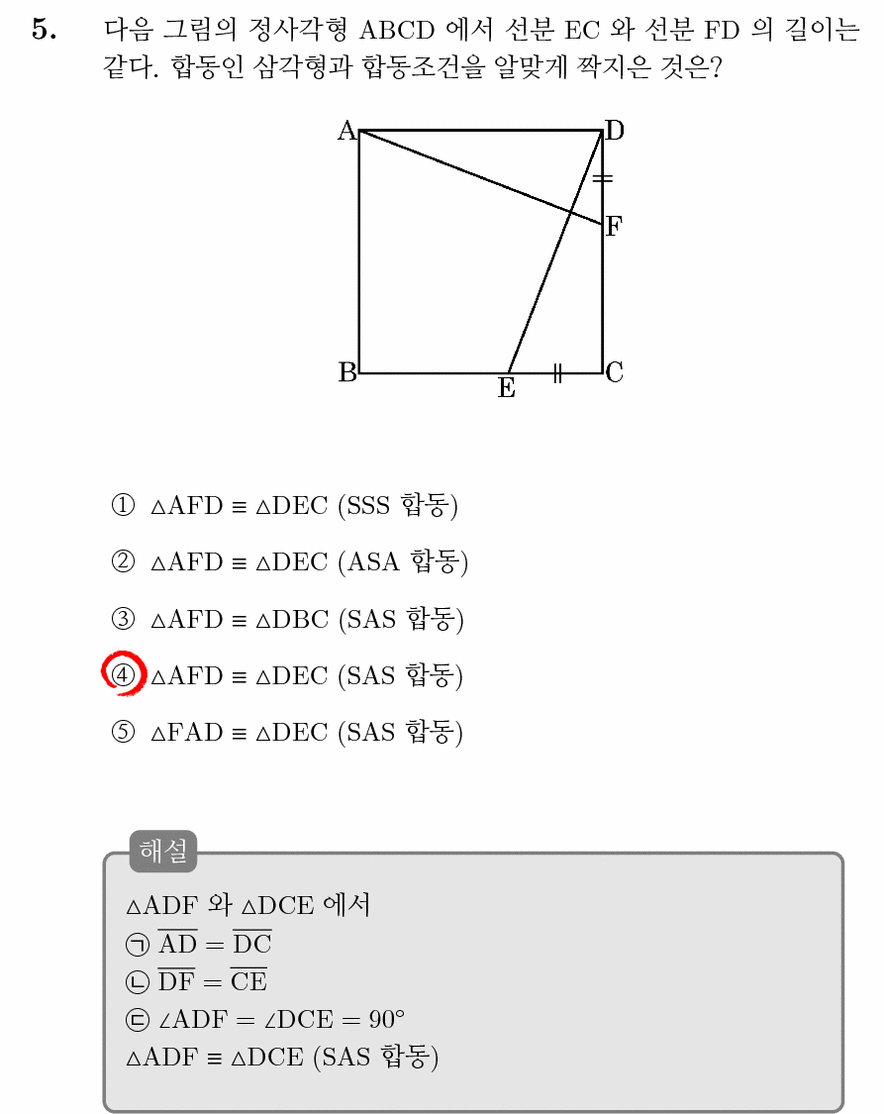 5. 다음 그림의 정사각형 ABCD 에서 선분 EC 와 선분 FD 의 길이는 같다. 합동인 삼각형과 합동조건을 알맞게 짝지은 것은?

A
D
F
B
E
C

① $\triangle AFD \equiv \triangle DEC$ (SSS 합동)

② $\triangle AFD \equiv \triangle DEC$ (ASA 합동)

③ $\triangle AFD \equiv \triangle DBC$ (SAS 합동)

④ $\triangle AFD \equiv \triangle DEC$ (SAS 합동)

⑤ $\triangle FAD \equiv \triangle DEC$ (SAS 합동)

해설

$\triangle ADF$ 와 $\triangle DCE$ 에서
㉠ $\overline{AD} = \overline{DC}$
㉡ $\overline{DF} = \overline{CE}$
㉢ $\angle ADF = \angle DCE = 90°$
$\triangle ADF \equiv \triangle DCE$ (SAS 합동)